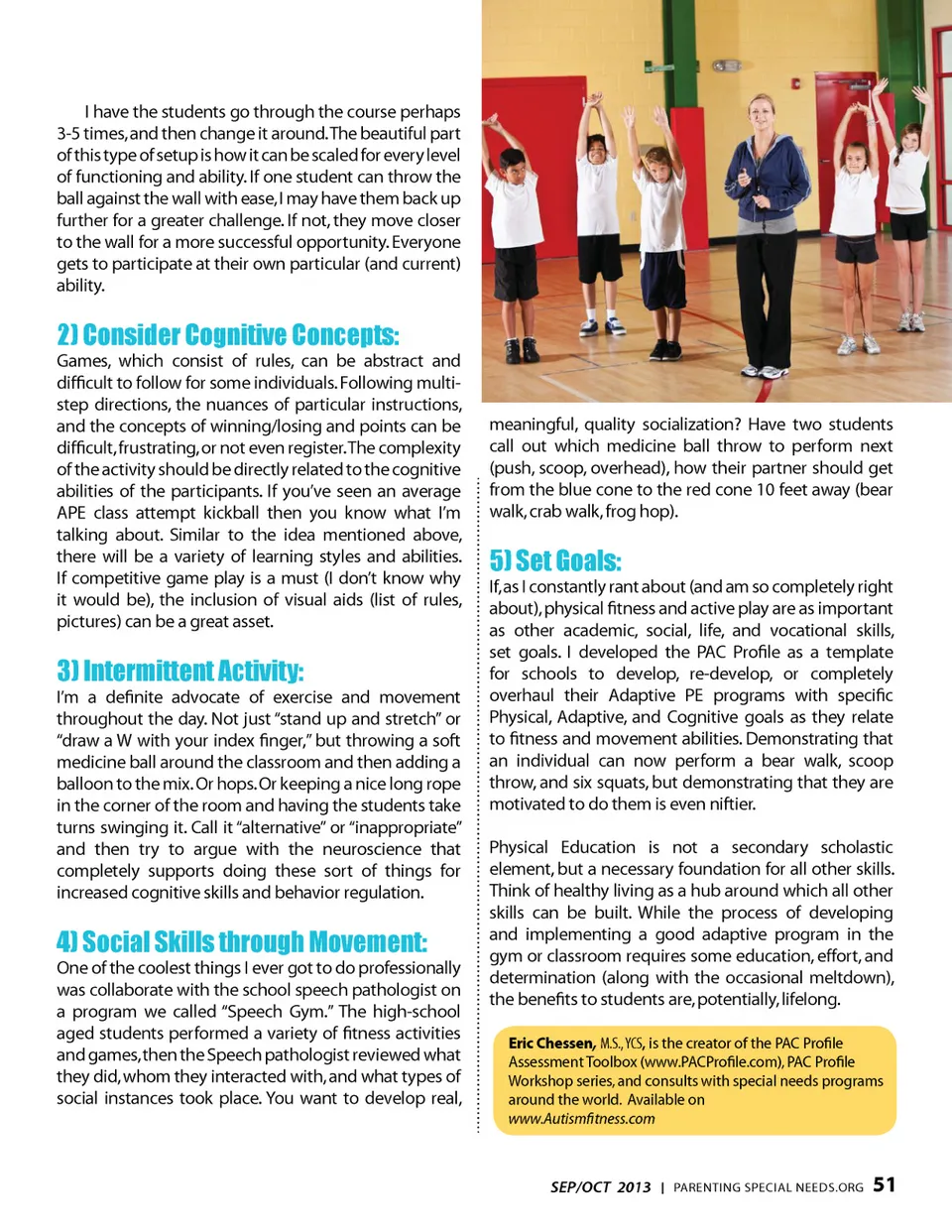 I have the students go through the course perhaps 3-5 times, and then change it around. The beautiful part of this type of setup is how it can be scaled for every level of functioning and ability. If one student can throw the ball against the wall with ease, I may have them back up further for a greater challenge. If not, they move closer to the wall for a more successful opportunity. Everyone gets to participate at their own particular (and current) ability.

2) Consider Cognitive Concepts:
Games, which consist of rules, can be abstract and difficult to follow for some individuals. Following multi-step directions, the nuances of particular instructions, and the concepts of winning/losing and points can be difficult, frustrating, or not even register. The complexity of the activity should be directly related to the cognitive abilities of the participants. If you've seen an average APE class attempt kickball then you know what I'm talking about. Similar to the idea mentioned above, there will be a variety of learning styles and abilities. If competitive game play is a must (I don't know why it would be), the inclusion of visual aids (list of rules, pictures) can be a great asset.

3) Intermittent Activity:
I'm a definite advocate of exercise and movement throughout the day. Not just "stand up and stretch" or "draw a W with your index finger," but throwing a soft medicine ball around the classroom and then adding a balloon to the mix. Or hops. Or keeping a nice long rope in the corner of the room and having the students take turns swinging it. Call it "alternative" or "inappropriate" and then try to argue with the neuroscience that completely supports doing these sort of things for increased cognitive skills and behavior regulation.

4) Social Skills through Movement:
One of the coolest things I ever got to do professionally was collaborate with the school speech pathologist on a program we called "Speech Gym." The high-school aged students performed a variety of fitness activities and games, then the Speech pathologist reviewed what they did, whom they interacted with, and what types of social instances took place. You want to develop real, meaningful, quality socialization? Have two students call out which medicine ball throw to perform next (push, scoop, overhead), how their partner should get from the blue cone to the red cone 10 feet away (bear walk, crab walk, frog hop).

5) Set Goals:
If, as I constantly rant about (and am so completely right about), physical fitness and active play are as important as other academic, social, life, and vocational skills, set goals. I developed the PAC Profile as a template for schools to develop, re-develop, or completely overhaul their Adaptive PE programs with specific Physical, Adaptive, and Cognitive goals as they relate to fitness and movement abilities. Demonstrating that an individual can now perform a bear walk, scoop throw, and six squats, but demonstrating that they are motivated to do them is even niftier.

Physical Education is not a secondary scholastic element, but a necessary foundation for all other skills. Think of healthy living as a hub around which all other skills can be built. While the process of developing and implementing a good adaptive program in the gym or classroom requires some education, effort, and determination (along with the occasional meltdown), the benefits to students are, potentially, lifelong.

Eric Chessen, M.S., YCS, is the creator of the PAC Profile Assessment Toolbox (www.PACProfile.com), PAC Profile Workshop series, and consults with special needs programs around the world. Available on www.Autismfitness.com

SEP/OCT 2013 | PARENTING SPECIAL NEEDS.ORG 51